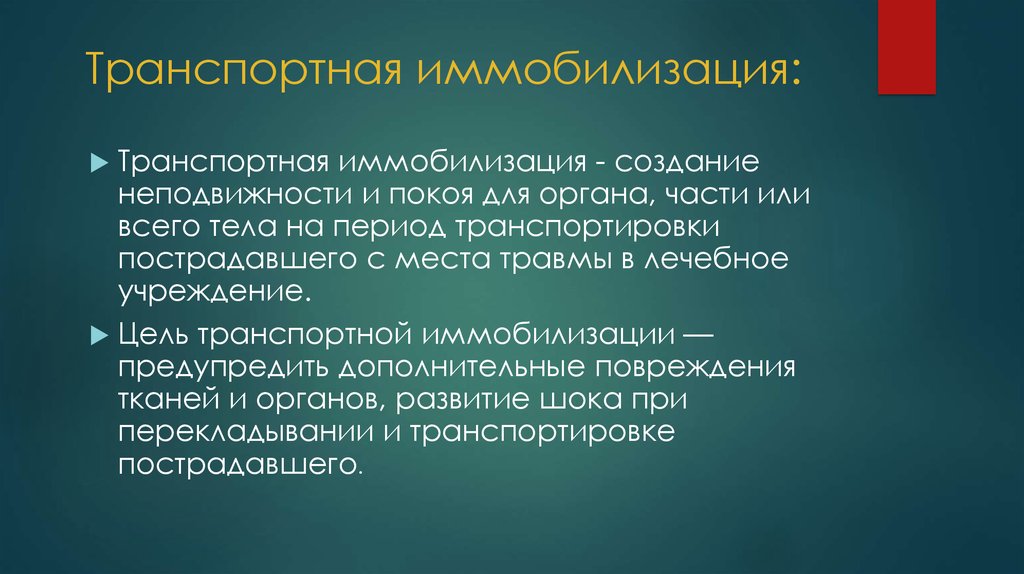 Транспортная иммобилизация:

Транспортная иммобилизация - создание неподвижности и покоя для органа, части или всего тела на период транспортировки пострадавшего с места травмы в лечебное учреждение.

Цель транспортной иммобилизации — предупредить дополнительные повреждения тканей и органов, развитие шока при перекладывании и транспортировке пострадавшего.